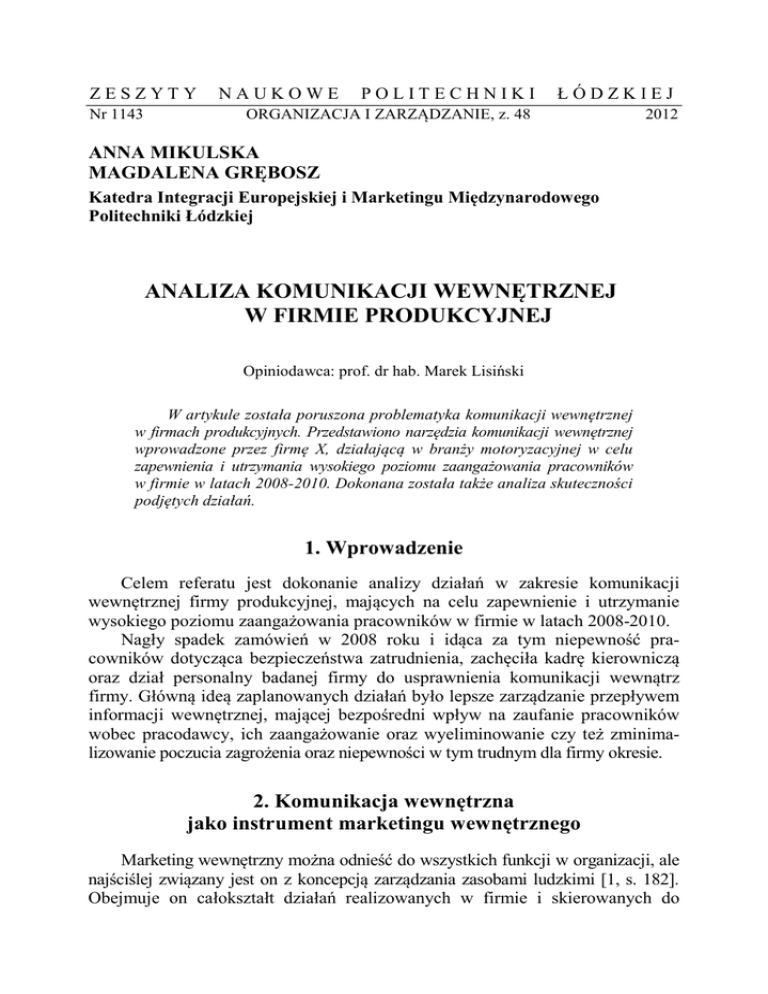 ZESZYTY NAUKOWE POLITECHNIKI ŁÓDZKIEJ
Nr 1143 ORGANIZACJA I ZARZĄDZANIE, z. 48 2012

ANNA MIKULSKA
MAGDALENA GRĘBOSZ
Katedra Integracji Europejskiej i Marketingu Międzynarodowego Politechniki Łódzkiej

ANALIZA KOMUNIKACJI WEWNĘTRZNEJ W FIRMIE PRODUKCYJNEJ

Opiniodawca: prof. dr hab. Marek Lisiński

W artykule została poruszona problematyka komunikacji wewnętrznej w firmach produkcyjnych. Przedstawiono narzędzia komunikacji wewnętrznej wprowadzone przez firmę X, działającą w branży motoryzacyjnej w celu zapewnienia i utrzymania wysokiego poziomu zaangażowania pracowników w firmie w latach 2008-2010. Dokonana została także analiza skuteczności podjętych działań.

1. Wprowadzenie

Celem referatu jest dokonanie analizy działań w zakresie komunikacji wewnętrznej firmy produkcyjnej, mających na celu zapewnienie i utrzymanie wysokiego poziomu zaangażowania pracowników w firmie w latach 2008-2010.
Nagły spadek zamówień w 2008 roku i idąca za tym niepewność pracowników dotycząca bezpieczeństwa zatrudnienia, zachęciła kadrę kierowniczą oraz dział personalny badanej firmy do usprawnienia komunikacji wewnątrz firmy. Główną ideą zaplanowanych działań było lepsze zarządzanie przepływem informacji wewnętrznej, mającej bezpośredni wpływ na zaufanie pracowników wobec pracodawcy, ich zaangażowanie oraz wyeliminowanie czy też zminimalizowanie poczucia zagrożenia oraz niepewności w tym trudnym dla firmy okresie.

2. Komunikacja wewnętrzna jako instrument marketingu wewnętrznego

Marketing wewnętrzny można odnieść do wszystkich funkcji w organizacji, ale najściślej związany jest on z koncepcją zarządzania zasobami ludzkimi [1, s. 182]. Obejmuje on całokształt działań realizowanych w firmie i skierowanych do